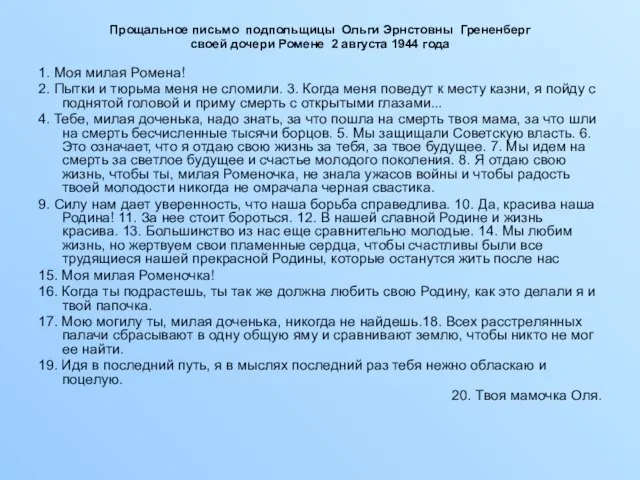 Прощальное письмо подпольщицы Ольги Эрнстовны Грененберг своей дочери Ромене 2 августа 1944 года

1. Моя милая Ромена!

2. Пытки и тюрьма меня не сломили. 3. Когда меня поведут к месту казни, я пойду с поднятой головой и приму смерть с открытыми глазами...

4. Тебе, милая доченька, надо знать, за что пошла на смерть твоя мама, за что шли на смерть бесчисленные тысячи борцов. 5. Мы защищали Советскую власть. 6. Это означает, что я отдаю свою жизнь за тебя, за твое будущее. 7. Мы идем на смерть за светлое будущее и счастье молодого поколения. 8. Я отдаю свою жизнь, чтобы ты, милая Роменочка, не знала ужасов войны и чтобы радость твоей молодости никогда не омрачала черная свастика.

9. Силу нам дает уверенность, что наша борьба справедлива. 10. Да, красива наша Родина! 11. За нее стоит бороться. 12. В нашей славной Родине и жизнь красива. 13. Большинство из нас еще сравнительно молодые. 14. Мы любим жизнь, но жертвуем свои пламенные сердца, чтобы счастливы были все трудящиеся нашей прекрасной Родины, которые останутся жить после нас

15. Моя милая Роменочка!

16. Когда ты подрастешь, ты так же должна любить свою Родину, как это делали я и твой папочка.

17. Мою могилу ты, милая доченька, никогда не найдешь.18. Всех расстрелянных палачи сбрасывают в одну общую яму и сравнивают землю, чтобы никто не мог ее найти.

19. Идя в последний путь, я в мыслях последний раз тебя нежно обласкаю и поцелую.

20. Твоя мамочка Оля.